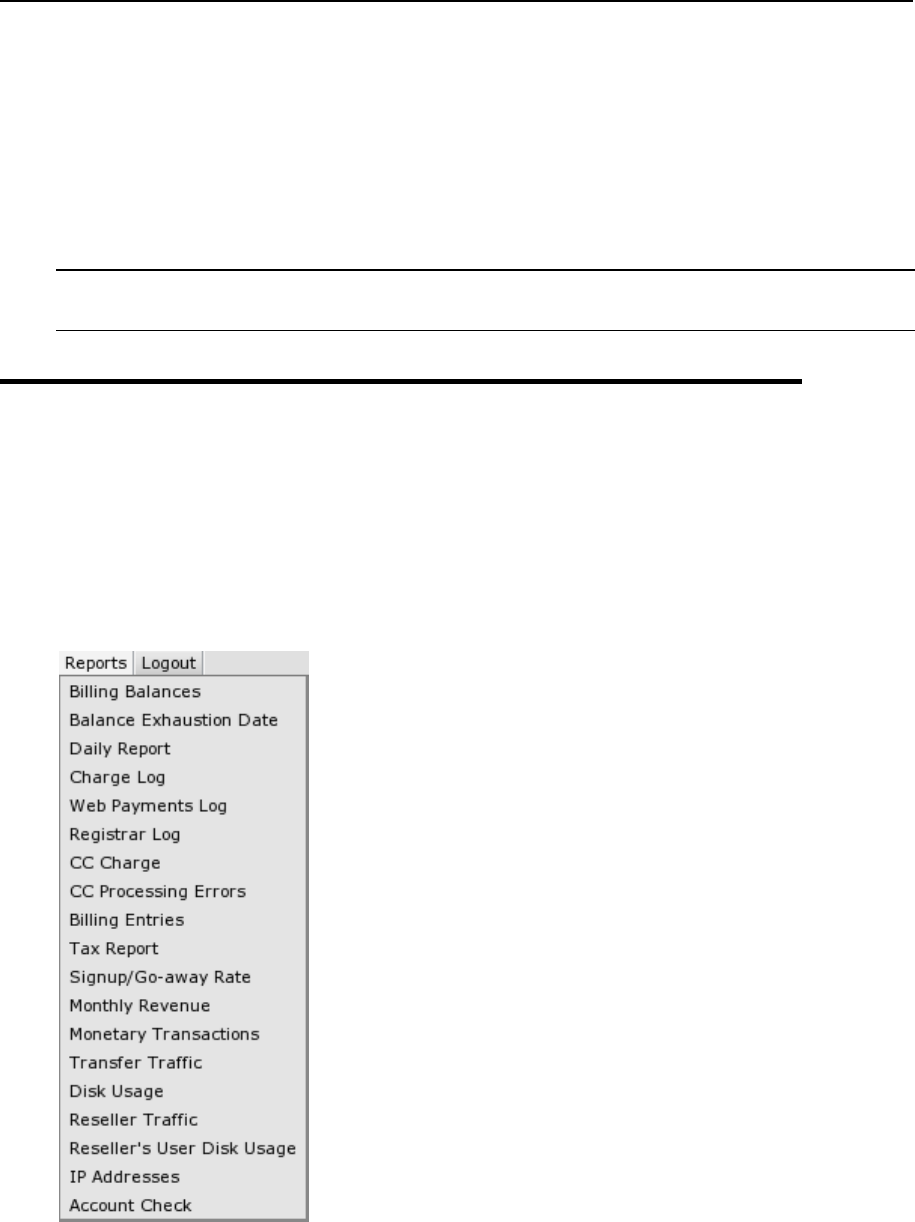 Reports Logout
Billing Balances
Balance Exhaustion Date
Daily Report
Charge Log
Web Payments Log
Registrar Log
CC Charge
CC Processing Errors
Billing Entries
Tax Report
Signup/Go-away Rate
Monthly Revenue
Monetary Transactions
Transfer Traffic
Disk Usage
Reseller Traffic
Reseller's User Disk Usage
IP Addresses
Account Check